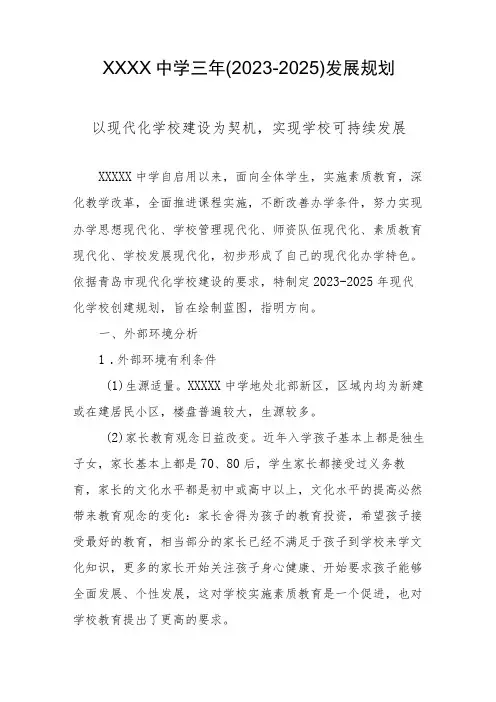 XXXX 中学三年(2023-2025)发展规划

以现代化学校建设为契机，实现学校可持续发展

XXXXX 中学自启用以来，面向全体学生，实施素质教育，深化教学改革，全面推进课程实施，不断改善办学条件，努力实现办学思想现代化、学校管理现代化、师资队伍现代化、素质教育现代化、学校发展现代化，初步形成了自己的现代化办学特色。依据青岛市现代化学校建设的要求，特制定 2023-2025 年现代化学校创建规划，旨在绘制蓝图，指明方向。

一、外部环境分析

1．外部环境有利条件

(1)生源适量。XXXXX 中学地处北部新区，区域内均为新建或在建居民小区，楼盘普遍较大，生源较多。

(2)家长教育观念日益改变。近年入学孩子基本上都是独生子女，家长基本上都是 70、80 后，学生家长都接受过义务教育，家长的文化水平都是初中或高中以上，文化水平的提高必然带来教育观念的变化：家长舍得为孩子的教育投资，希望孩子接受最好的教育，相当部分的家长已经不满足于孩子到学校来学文化知识，更多的家长开始关注孩子身心健康、开始要求孩子能够全面发展、个性发展，这对学校实施素质教育是一个促进，也对学校教育提出了更高的要求。